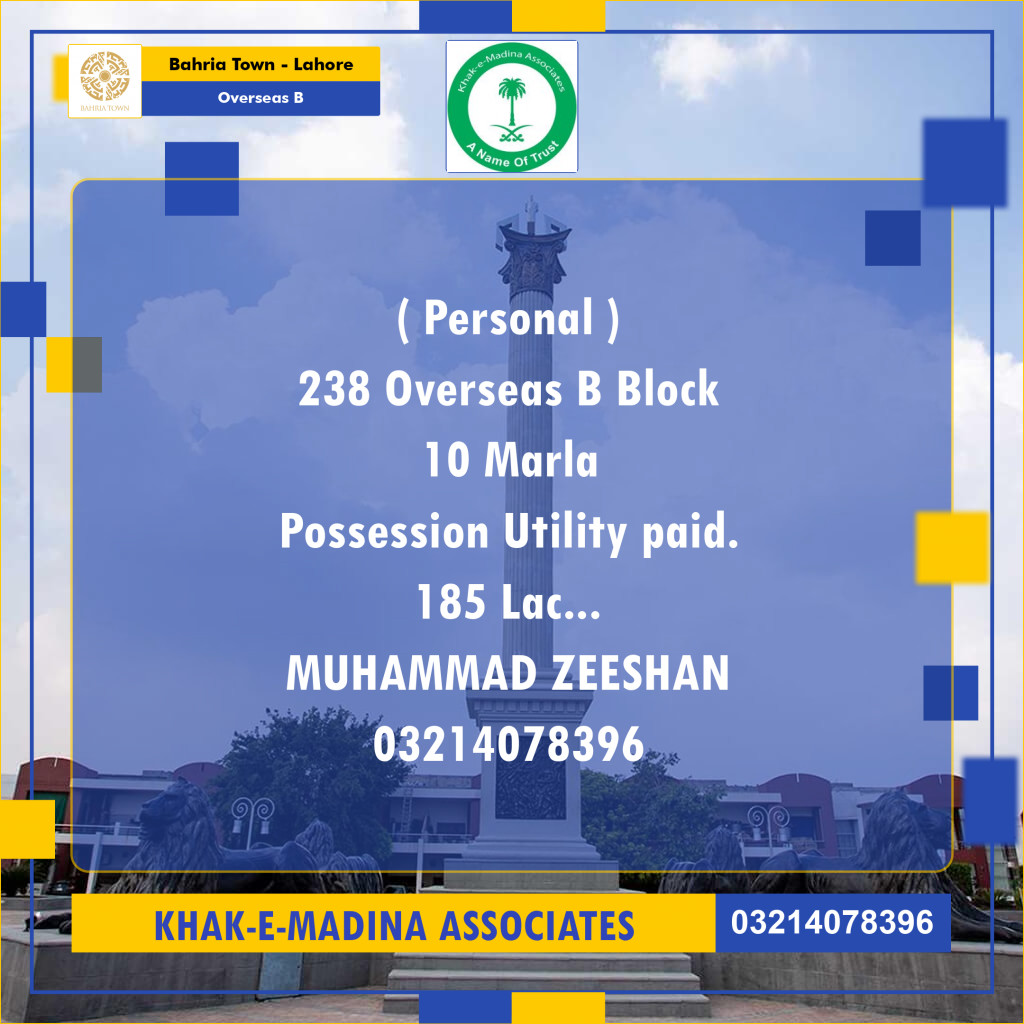 BAHRIA TOWN

Bahria Town - Lahore

Overseas B

Khak-e-Madina Associates

A Name Of Trust

( Personal )

238 Overseas B Block

10 Marla

Possession Utility paid.

185 Lac...

MUHAMMAD ZEESHAN

03214078396

KHAK-E-MADINA ASSOCIATES

03214078396